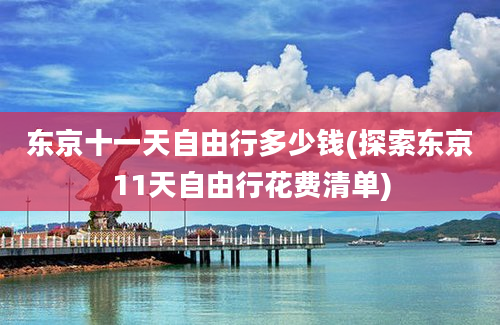 东京十一天自由行多少钱(探索东京11天自由行花费清单)